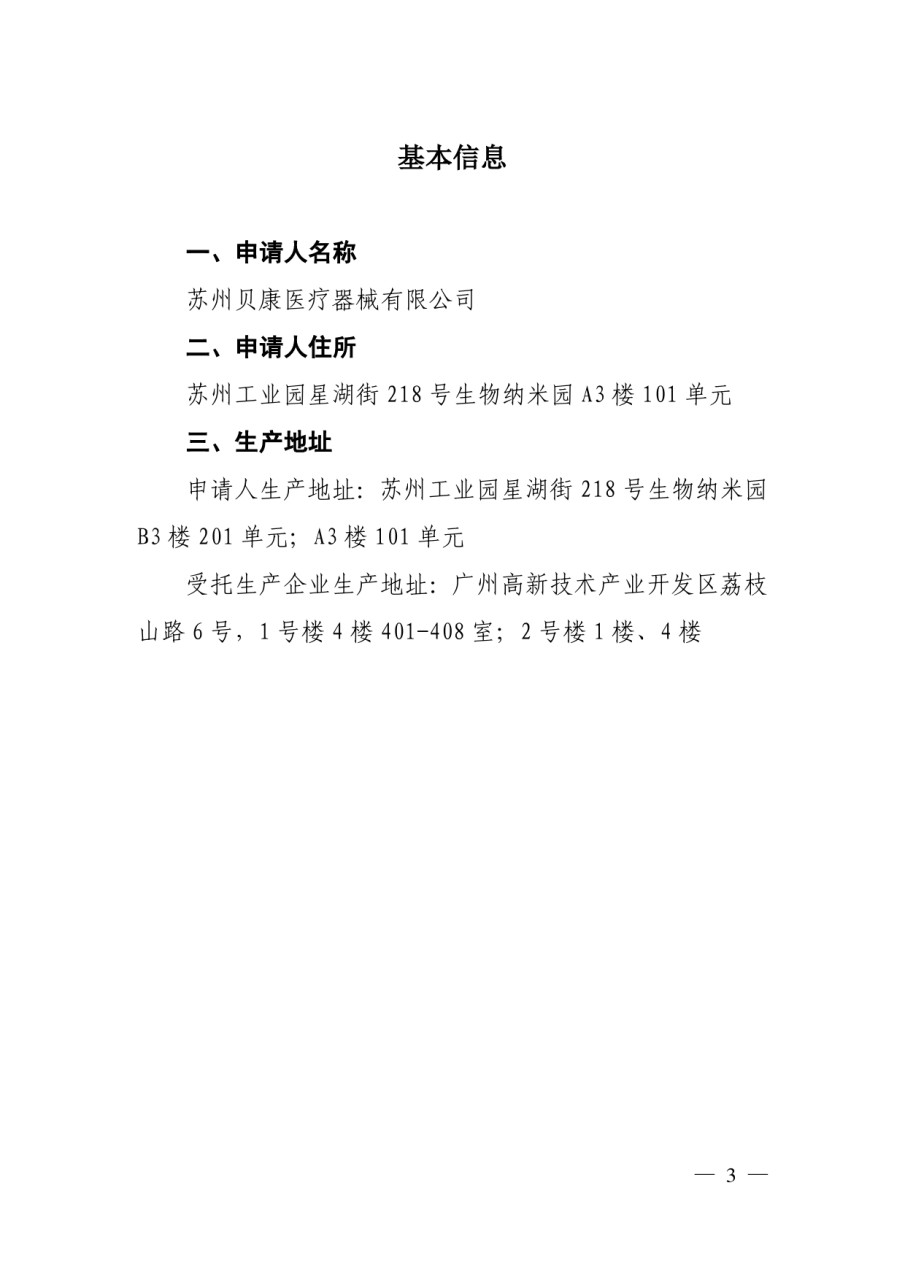 基本信息

一、申请人名称

苏州贝康医疗器械有限公司

二、申请人住所

苏州工业园星湖街 218 号生物纳米园 A3 楼 101 单元

三、生产地址

申请人生产地址：苏州工业园星湖街 218 号生物纳米园 B3 楼 201 单元；A3 楼 101 单元

受托生产企业生产地址：广州高新技术产业开发区荔枝山路 6 号，1 号楼 4 楼 401-408 室；2 号楼 1 楼、4 楼

— 3 —